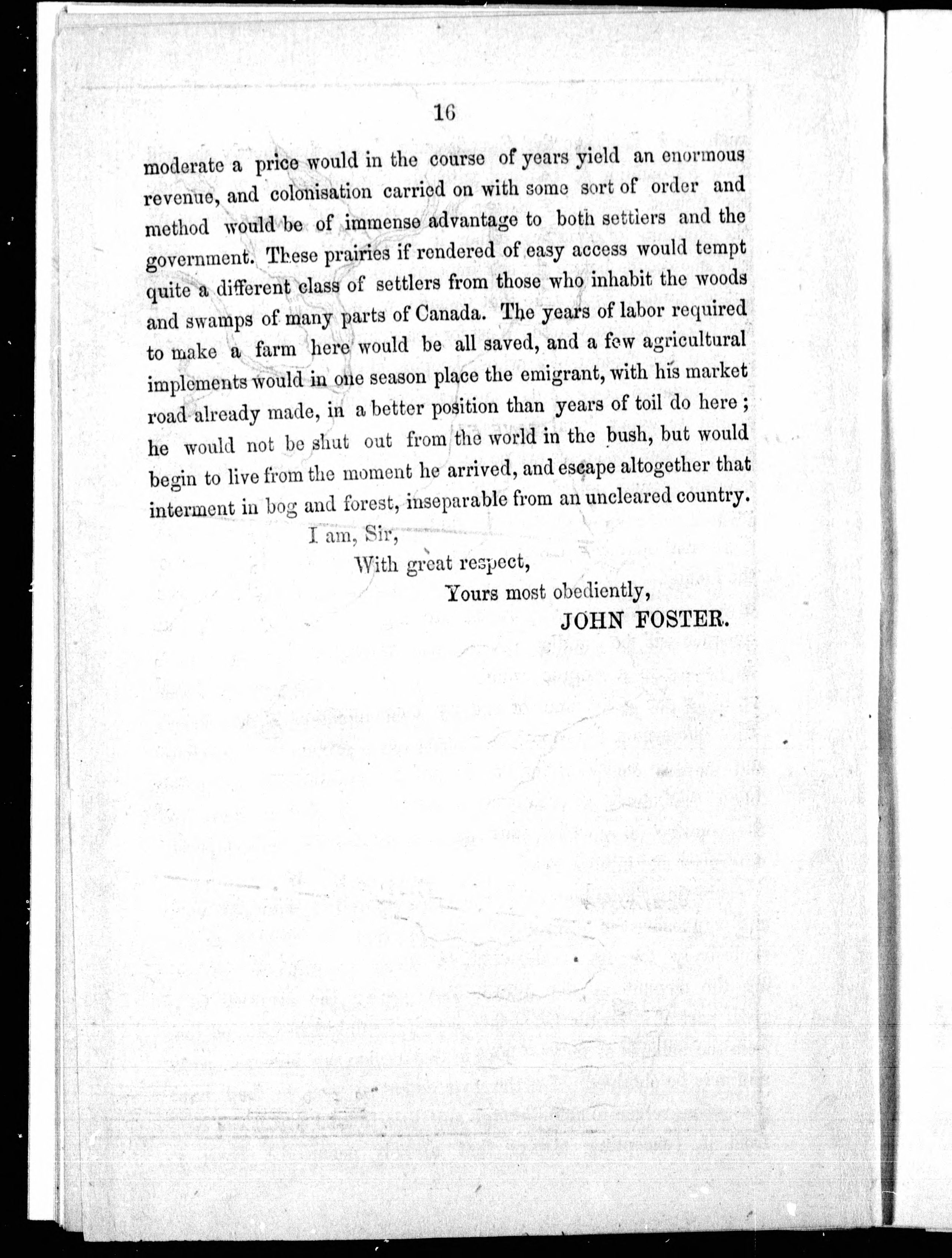 16

moderate a price would in the course of years yield an enormous revenue, and colonisation carried on with some sort of order and method would be of immense advantage to both settlers and the government. These prairies if rendered of easy access would tempt quite a different class of settlers from those who inhabit the woods and swamps of many parts of Canada. The years of labor required to make a farm here would be all saved, and a few agricultural implements would in one season place the emigrant, with his market road already made, in a better position than years of toil do here; he would not be shut out from the world in the bush, but would begin to live from the moment he arrived, and escape altogether that interment in bog and forest, inseparable from an uncleared country.

I am, Sir,
With great respect,
Yours most obediently,
JOHN FOSTER.